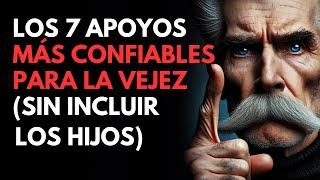 LOS 7 APOYOS MÁS CONFIABLES PARA LA VEJEZ (SIN INCLUIR LOS HIJOS)